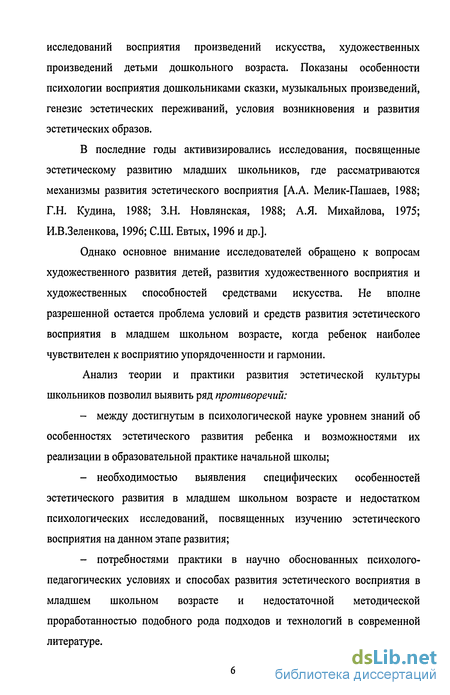 исследований восприятия произведений искусства, художественных произведений детьми дошкольного возраста. Показаны особенности психологии восприятия дошкольниками сказки, музыкальных произведений, генезис эстетических переживаний, условия возникновения и развития эстетических образов.

В последние годы активизировались исследования, посвященные эстетическому развитию младших школьников, где рассматриваются механизмы развития эстетического восприятия [А.А. Мелик-Пашаев, 1988; Г.Н. Кудина, 1988; З.Н. Новлянская, 1988; А.Я. Михайлова, 1975; И.В.Зеленкова, 1996; С.Ш. Евтых, 1996 и др.].

Однако основное внимание исследователей обращено к вопросам художественного развития детей, развития художественного восприятия и художественных способностей средствами искусства. Не вполне разрешенной остается проблема условий и средств развития эстетического восприятия в младшем школьном возрасте, когда ребенок наиболее чувствителен к восприятию упорядоченности и гармонии.

Анализ теории и практики развития эстетической культуры школьников позволил выявить ряд противоречий:

– между достигнутым в психологической науке уровнем знаний об особенностях эстетического развития ребенка и возможностями их реализации в образовательной практике начальной школы;

– необходимостью выявления специфических особенностей эстетического развития в младшем школьном возрасте и недостатком психологических исследований, посвященных изучению эстетического восприятия на данном этапе развития;

– потребностями практики в научно обоснованных психолого-педагогических условиях и способах развития эстетического восприятия в младшем школьном возрасте и недостаточной методической проработанностью подобного рода подходов и технологий в современной литературе.

6

dsLib.net
библиотека диссертаций